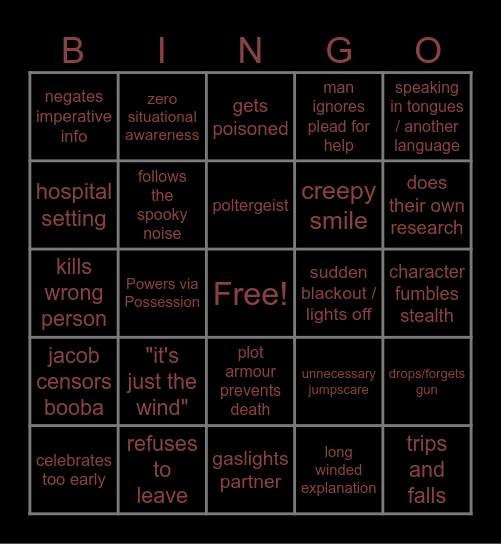 | B | I | N | G | O |
|---|---|---|---|---|
| negates imperative info | zero situational awareness | gets poisoned | man ignores plead for help | speaking in tongues / another language |
| hospital setting | follows the spooky noise | poltergeist | creepy smile | does their own research |
| kills wrong person | Powers via Possession | Free! | sudden blackout / lights off | character fumbles stealth |
| jacob censors booba | "it's just the wind" | plot armour prevents death | unnecessary jumpscare | drops/forgets gun |
| celebrates too early | refuses to leave | gaslights partner | long winded explanation | trips and falls |